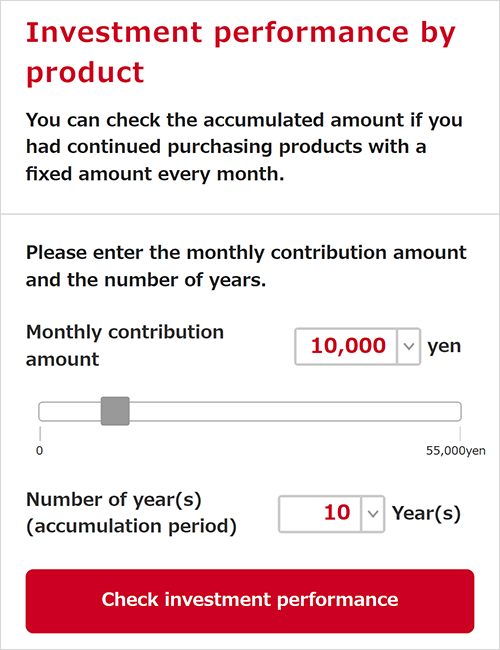 Investment performance by product

You can check the accumulated amount if you had continued purchasing products with a fixed amount every month.

Please enter the monthly contribution amount and the number of years.

Monthly contribution amount

10,000

yen

0

55,000yen

Number of year(s) (accumulation period)

10

Year(s)

Check investment performance